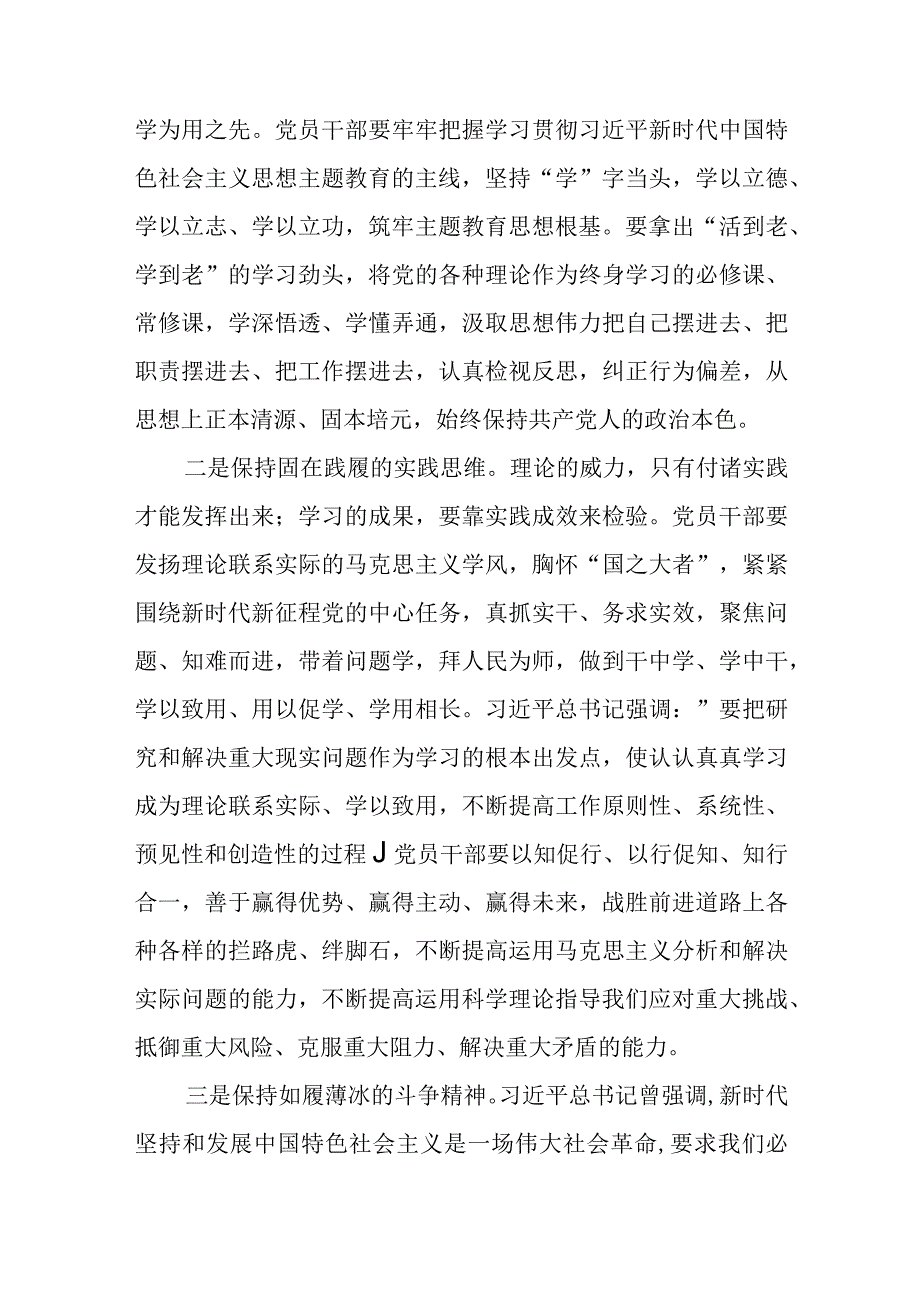 学为用之先。党员干部要牢牢把握学习贯彻习近平新时代中国特色社会主义思想主题教育的主线，坚持“学”字当头，学以立德、学以立志、学以立功，筑牢主题教育思想根基。要拿出“活到老、学到老”的学习劲头，将党的各种理论作为终身学习的必修课、常修课，学深悟透、学懂弄通，汲取思想伟力把自己摆进去、把职责摆进去、把工作摆进去，认真检视反思，纠正行为偏差，从思想上正本清源、固本培元，始终保持共产党人的政治本色。

二是保持固在践履的实践思维。理论的威力，只有付诸实践才能发挥出来；学习的成果，要靠实践成效来检验。党员干部要发扬理论联系实际的马克思主义学风，胸怀“国之大者”，紧紧围绕新时代新征程党的中心任务，真抓实干、务求实效，聚焦问题、知难而进，带着问题学，拜人民为师，做到干中学、学中干，学以致用、用以促学、学用相长。习近平总书记强调：”要把研究和解决重大现实问题作为学习的根本出发点，使认认真真学习成为理论联系实际、学以致用，不断提高工作原则性、系统性、预见性和创造性的过程J党员干部要以知促行、以行促知、知行合一，善于赢得优势、赢得主动、赢得未来，战胜前进道路上各种各样的拦路虎、绊脚石，不断提高运用马克思主义分析和解决实际问题的能力，不断提高运用科学理论指导我们应对重大挑战、抵御重大风险、克服重大阻力、解决重大矛盾的能力。

三是保持如履薄冰的斗争精神。习近平总书记曾强调，新时代坚持和发展中国特色社会主义是一场伟大社会革命，要求我们必